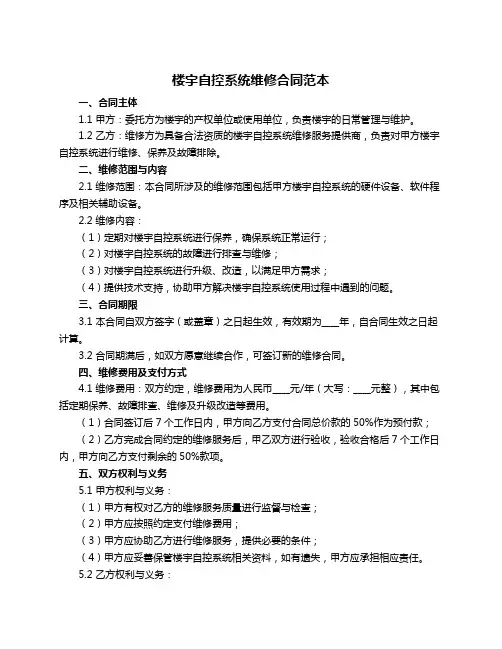 楼宇自控系统维修合同范本

一、合同主体

1.1 甲方：委托方为楼宇的产权单位或使用单位，负责楼宇的日常管理与维护。

1.2 乙方：维修方为具备合法资质的楼宇自控系统维修服务提供商，负责对甲方楼宇自控系统进行维修、保养及故障排除。

二、维修范围与内容

2.1 维修范围：本合同所涉及的维修范围包括甲方楼宇自控系统的硬件设备、软件程序及相关辅助设备。

2.2 维修内容：

（1）定期对楼宇自控系统进行保养，确保系统正常运行；

（2）对楼宇自控系统的故障进行排查与维修；

（3）对楼宇自控系统进行升级、改造，以满足甲方需求；

（4）提供技术支持，协助甲方解决楼宇自控系统使用过程中遇到的问题。

三、合同期限

3.1 本合同自双方签字（或盖章）之日起生效，有效期为____年，自合同生效之日起计算。

3.2 合同期满后，如双方愿意继续合作，可签订新的维修合同。

四、维修费用及支付方式

4.1 维修费用：双方约定，维修费用为人民币____元/年（大写：____元整），其中包括定期保养、故障排查、维修及升级改造等费用。

（1）合同签订后 7 个工作日内，甲方向乙方支付合同总价款的 50%作为预付款；

（2）乙方完成合同约定的维修服务后，甲乙双方进行验收，验收合格后 7 个工作日内，甲方向乙方支付剩余的 50%款项。

五、双方权利与义务

5.1 甲方权利与义务：

（1）甲方有权对乙方的维修服务质量进行监督与检查；

（2）甲方应按照约定支付维修费用；

（3）甲方应协助乙方进行维修服务，提供必要的条件；

（4）甲方应妥善保管楼宇自控系统相关资料，如有遗失，甲方应承担相应责任。

5.2 乙方权利与义务：